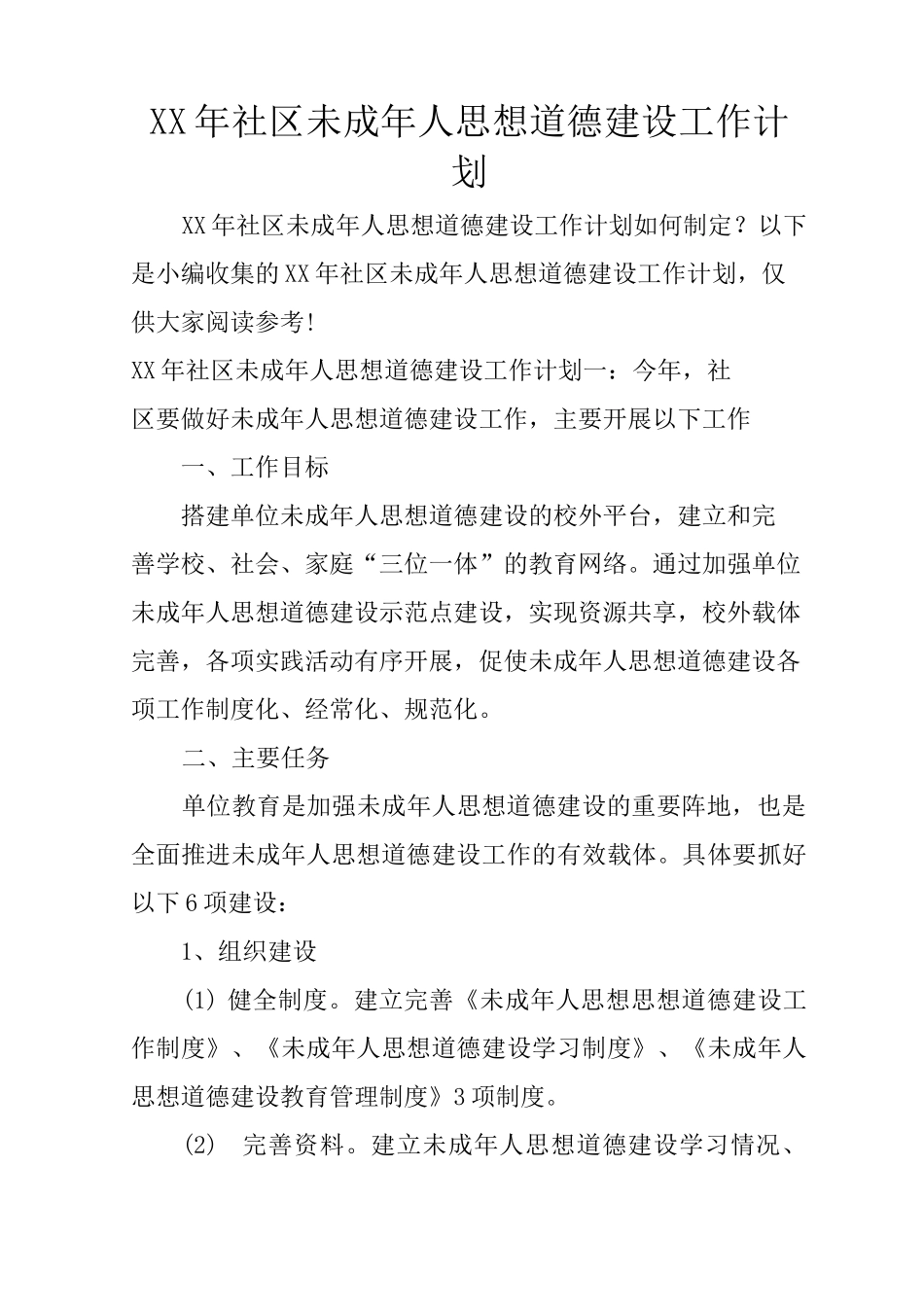 XX年社区未成年人思想道德建设工作计划

XX年社区未成年人思想道德建设工作计划如何制定？以下是小编收集的XX年社区未成年人思想道德建设工作计划，仅供大家阅读参考!

XX年社区未成年人思想道德建设工作计划一：今年，社区要做好未成年人思想道德建设工作，主要开展以下工作

一、工作目标

搭建单位未成年人思想道德建设的校外平台，建立和完善学校、社会、家庭“三位一体”的教育网络。通过加强单位未成年人思想道德建设示范点建设，实现资源共享，校外载体完善，各项实践活动有序开展，促使未成年人思想道德建设各项工作制度化、经常化、规范化。

二、主要任务

单位教育是加强未成年人思想道德建设的重要阵地，也是全面推进未成年人思想道德建设工作的有效载体。具体要抓好以下6项建设：

1、组织建设

(1) 健全制度。建立完善《未成年人思想思想道德建设工作制度》、《未成年人思想道德建设学习制度》、《未成年人思想道德建设教育管理制度》3项制度。

(2) 完善资料。建立未成年人思想道德建设学习情况、